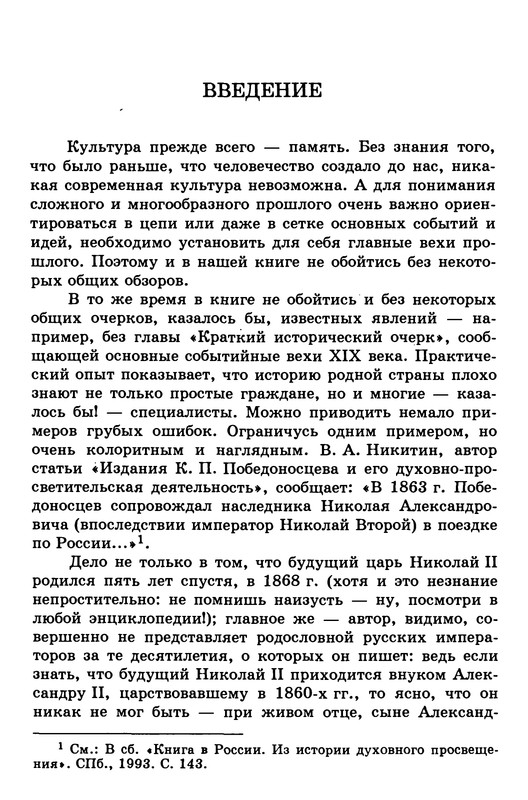 ВВЕДЕНИЕ

Культура прежде всего — память. Без знания того, что было раньше, что человечество создало до нас, никакая современная культура невозможна. А для понимания сложного и многообразного прошлого очень важно ориентироваться в цепи или даже в сетке основных событий и идей, необходимо установить для себя главные вехи прошлого. Поэтому и в нашей книге не обойтись без некоторых общих обзоров.

В то же время в книге не обойтись и без некоторых общих очерков, казалось бы, известных явлений — например, без главы «Краткий исторический очерк», сообщающей основные событийные вехи XIX века. Практический опыт показывает, что историю родной страны плохо знают не только простые граждане, но и многие — казалось бы! — специалисты. Можно приводить немало примеров грубых ошибок. Ограничусь одним примером, но очень колоритным и наглядным. В. А. Никитин, автор статьи «Издания К. П. Победоносцева и его духовно-просветительская деятельность», сообщает: «В 1863 г. Победоносцев сопровождал наследника Николая Александровича (впоследствии император Николай Второй) в поездке по России...»$^1$.

Дело не только в том, что будущий царь Николай II родился пять лет спустя, в 1868 г. (хотя и это незнание непростительно: не помнишь наизусть — ну, посмотри в любой энциклопедии!); главное же — автор, видимо, совершенно не представляет родословной русских императоров за те десятилетия, о которых он пишет: ведь если знать, что будущий Николай II приходится внуком Александру II, царствовавшему в 1860-х гг., то ясно, что он никак не мог быть — при живом отце, сыне Александ-

$^1$ См.: В сб. «Книга в России. Из истории духовного просвещения». СПб., 1993. С. 143.